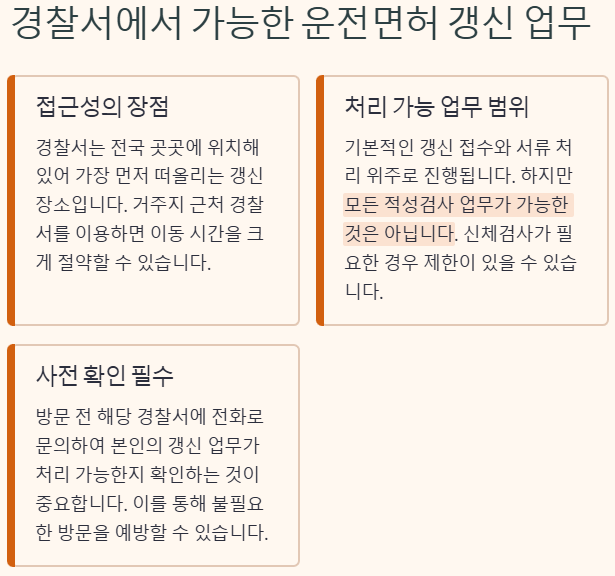 경찰서에서 가능한 운전면허 갱신 업무

접근성의 장점

경찰서는 전국 곳곳에 위치해 있어 가장 먼저 떠올리는 갱신 장소입니다. 거주지 근처 경찰서를 이용하면 이동 시간을 크게 절약할 수 있습니다.

처리 가능 업무 범위

기본적인 갱신 접수와 서류 처리 위주로 진행됩니다. 하지만 모든 적성검사 업무가 가능한 것은 아닙니다. 신체검사가 필요한 경우 제한이 있을 수 있습니다.

사전 확인 필수

방문 전 해당 경찰서에 전화로 문의하여 본인의 갱신 업무가 처리 가능한지 확인하는 것이 중요합니다. 이를 통해 불필요한 방문을 예방할 수 있습니다.